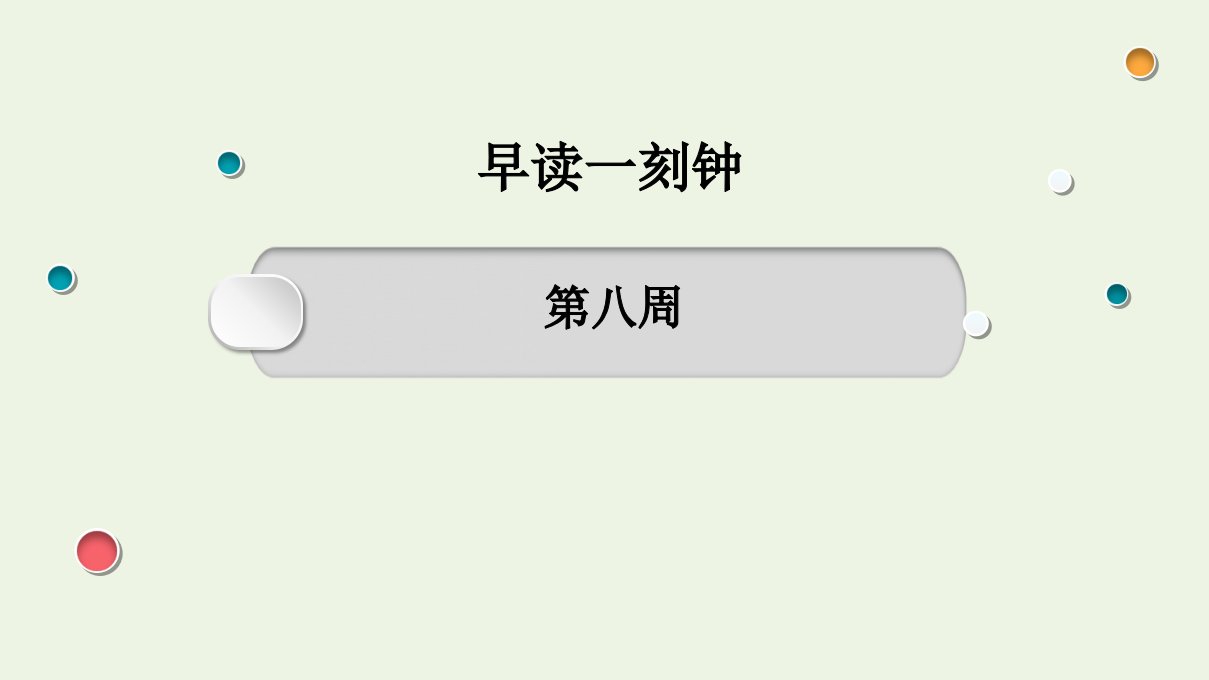 早读一刻钟

第八周